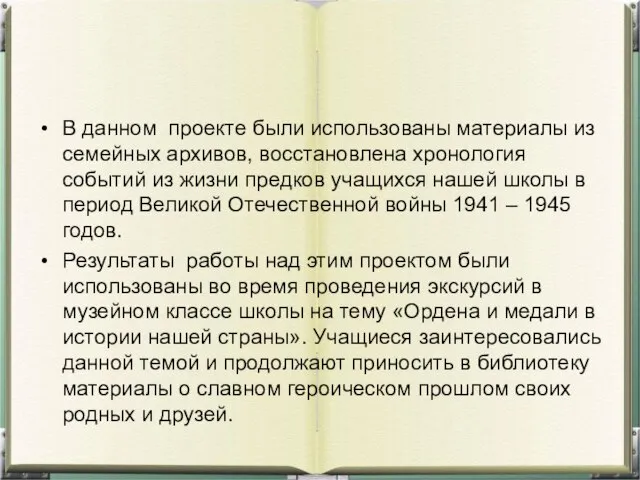 • В данном проекте были использованы материалы из семейных архивов, восстановлена хронология событий из жизни предков учащихся нашей школы в период Великой Отечественной войны 1941 – 1945 годов.

• Результаты работы над этим проектом были использованы во время проведения экскурсий в музейном классе школы на тему «Ордена и медали в истории нашей страны». Учащиеся заинтересовались данной темой и продолжают приносить в библиотеку материалы о славном героическом прошлом своих родных и друзей.